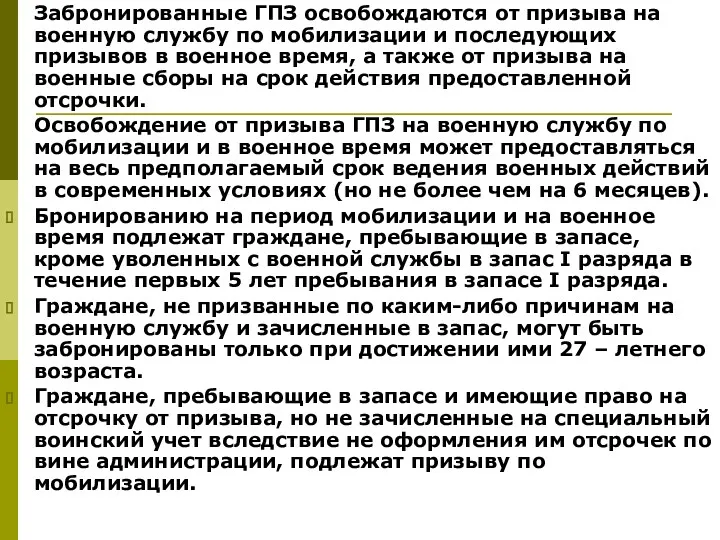 Забронированные ГПЗ освобождаются от призыва на военную службу по мобилизации и последующих призывов в военное время, а также от призыва на военные сборы на срок действия предоставленной отсрочки.

Освобождение от призыва ГПЗ на военную службу по мобилизации и в военное время может предоставляться на весь предполагаемый срок ведения военных действий в современных условиях (но не более чем на 6 месяцев).

Бронированию на период мобилизации и на военное время подлежат граждане, пребывающие в запасе, кроме уволенных с военной службы в запас I разряда в течение первых 5 лет пребывания в запасе I разряда.

Граждане, не призванные по каким-либо причинам на военную службу и зачисленные в запас, могут быть забронированы только при достижении ими 27 – летнего возраста.

Граждане, пребывающие в запасе и имеющие право на отсрочку от призыва, но не зачисленные на специальный воинский учет вследствие не оформления им отсрочек по вине администрации, подлежат призыву по мобилизации.